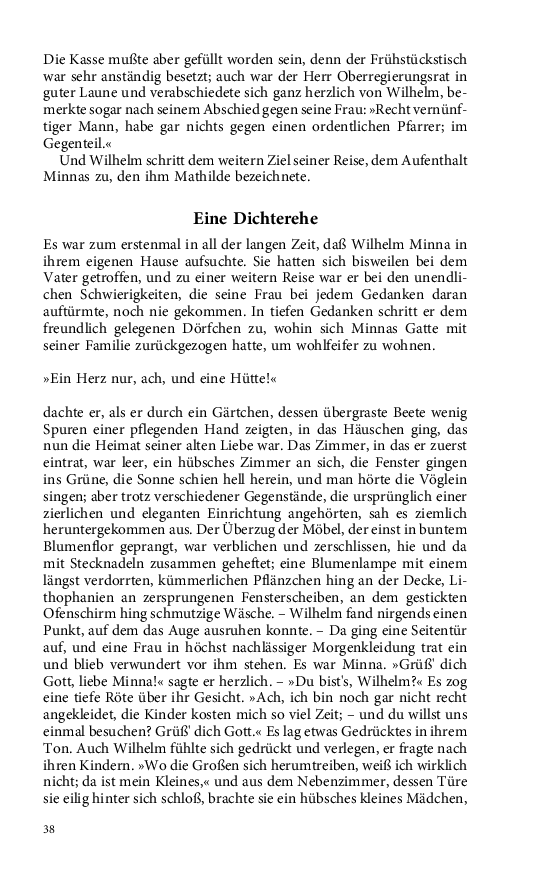 Die Kasse mußte aber gefüllt worden sein, denn der Frühstückstisch war sehr anständig besetzt; auch war der Herr Oberregierungsrat in guter Laune und verabschiedete sich ganz herzlich von Wilhelm, bemerkte sogar nach seinem Abschied gegen seine Frau: »Recht vernünftiger Mann, habe gar nichts gegen einen ordentlichen Pfarrer; im Gegenteil.«

Und Wilhelm schritt dem weitern Ziel seiner Reise, dem Aufenthalt Minnas zu, den ihm Mathilde bezeichnete.

Eine Dichterehe

Es war zum erstenmal in all der langen Zeit, daß Wilhelm Minna in ihrem eigenen Hause aufsuchte. Sie hatten sich bisweilen bei dem Vater getroffen, und zu einer weitern Reise war er bei den unendlichen Schwierigkeiten, die seine Frau bei jedem Gedanken daran auftürmte, noch nie gekommen. In tiefen Gedanken schritt er dem freundlich gelegenen Dörfchen zu, wohin sich Minnas Gatte mit seiner Familie zurückgezogen hatte, um wohlfeifer zu wohnen.

»Ein Herz nur, ach, und eine Hütte!«

dachte er, als er durch ein Gärtchen, dessen übergraste Beete wenig Spuren einer pflegenden Hand zeigten, in das Häuschen ging, das nun die Heimat seiner alten Liebe war. Das Zimmer, in das er zuerst eintrat, war leer, ein hübsches Zimmer an sich, die Fenster gingen ins Grüne, die Sonne schien hell herein, und man hörte die Vöglein singen; aber trotz verschiedener Gegenstände, die ursprünglich einer zierlichen und eleganten Einrichtung angehörten, sah es ziemlich heruntergekommen aus. Der Überzug der Möbel, der einst in buntem Blumenflor geprangt, war verblichen und zerschlissen, hie und da mit Stecknadeln zusammen geheftet; eine Blumenlampe mit einem längst verdorrten, kümmerlichen Pflänzchen hing an der Decke, Lithophanien an zersprungenen Fensterscheiben, an dem gestickten Ofenschirm hing schmutzige Wäsche. – Wilhelm fand nirgends einen Punkt, auf dem das Auge ausruhen konnte. – Da ging eine Seitentür auf, und eine Frau in höchst nachlässiger Morgenkleidung trat ein und blieb verwundert vor ihm stehen. Es war Minna. »Grüß' dich Gott, liebe Minna!« sagte er herzlich. – »Du bist's, Wilhelm?« Es zog eine tiefe Röte über ihr Gesicht. »Ach, ich bin noch gar nicht recht angekleidet, die Kinder kosten mich so viel Zeit; – und du willst uns einmal besuchen? Grüß' dich Gott.« Es lag etwas Gedrücktes in ihrem Ton. Auch Wilhelm fühlte sich gedrückt und verlegen, er fragte nach ihren Kindern. »Wo die Großen sich herumtreiben, weiß ich wirklich nicht; da ist mein Kleines,« und aus dem Nebenzimmer, dessen Türe sie eilig hinter sich schloß, brachte sie ein hübsches kleines Mädchen,

38